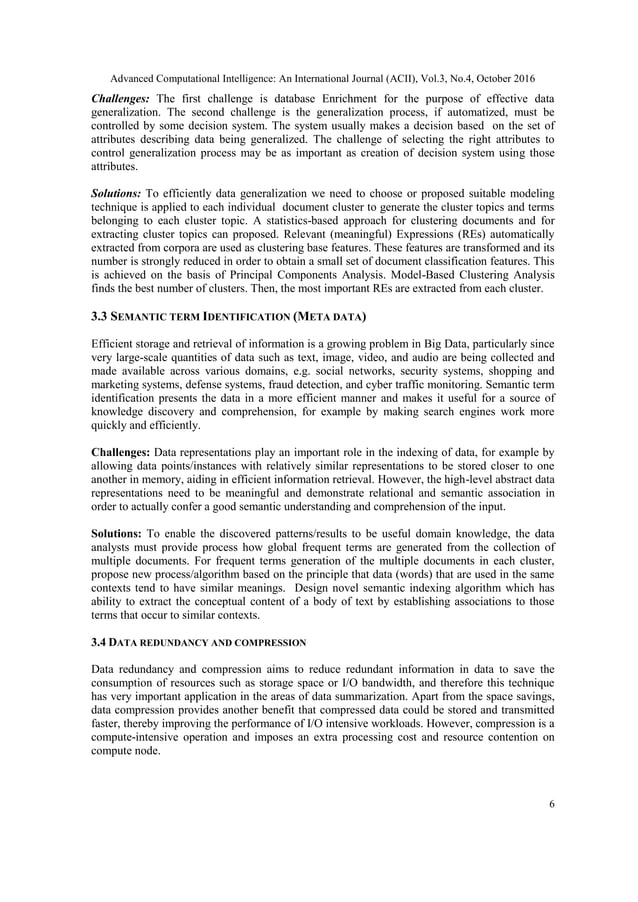 Advanced Computational Intelligence: An International Journal (ACII), Vol.3, No.4, October 2016

Challenges: The first challenge is database Enrichment for the purpose of effective data generalization. The second challenge is the generalization process, if automatized, must be controlled by some decision system. The system usually makes a decision based on the set of attributes describing data being generalized. The challenge of selecting the right attributes to control generalization process may be as important as creation of decision system using those attributes.

Solutions: To efficiently data generalization we need to choose or proposed suitable modeling technique is applied to each individual document cluster to generate the cluster topics and terms belonging to each cluster topic. A statistics-based approach for clustering documents and for extracting cluster topics can proposed. Relevant (meaningful) Expressions (REs) automatically extracted from corpora are used as clustering base features. These features are transformed and its number is strongly reduced in order to obtain a small set of document classification features. This is achieved on the basis of Principal Components Analysis. Model-Based Clustering Analysis finds the best number of clusters. Then, the most important REs are extracted from each cluster.

3.3 SEMANTIC TERM IDENTIFICATION (META DATA)

Efficient storage and retrieval of information is a growing problem in Big Data, particularly since very large-scale quantities of data such as text, image, video, and audio are being collected and made available across various domains, e.g. social networks, security systems, shopping and marketing systems, defense systems, fraud detection, and cyber traffic monitoring. Semantic term identification presents the data in a more efficient manner and makes it useful for a source of knowledge discovery and comprehension, for example by making search engines work more quickly and efficiently.

Challenges: Data representations play an important role in the indexing of data, for example by allowing data points/instances with relatively similar representations to be stored closer to one another in memory, aiding in efficient information retrieval. However, the high-level abstract data representations need to be meaningful and demonstrate relational and semantic association in order to actually confer a good semantic understanding and comprehension of the input.

Solutions: To enable the discovered patterns/results to be useful domain knowledge, the data analysts must provide process how global frequent terms are generated from the collection of multiple documents. For frequent terms generation of the multiple documents in each cluster, propose new process/algorithm based on the principle that data (words) that are used in the same contexts tend to have similar meanings. Design novel semantic indexing algorithm which has ability to extract the conceptual content of a body of text by establishing associations to those terms that occur to similar contexts.

3.4 DATA REDUNDANCY AND COMPRESSION

Data redundancy and compression aims to reduce redundant information in data to save the consumption of resources such as storage space or I/O bandwidth, and therefore this technique has very important application in the areas of data summarization. Apart from the space savings, data compression provides another benefit that compressed data could be stored and transmitted faster, thereby improving the performance of I/O intensive workloads. However, compression is a compute-intensive operation and imposes an extra processing cost and resource contention on compute node.

6